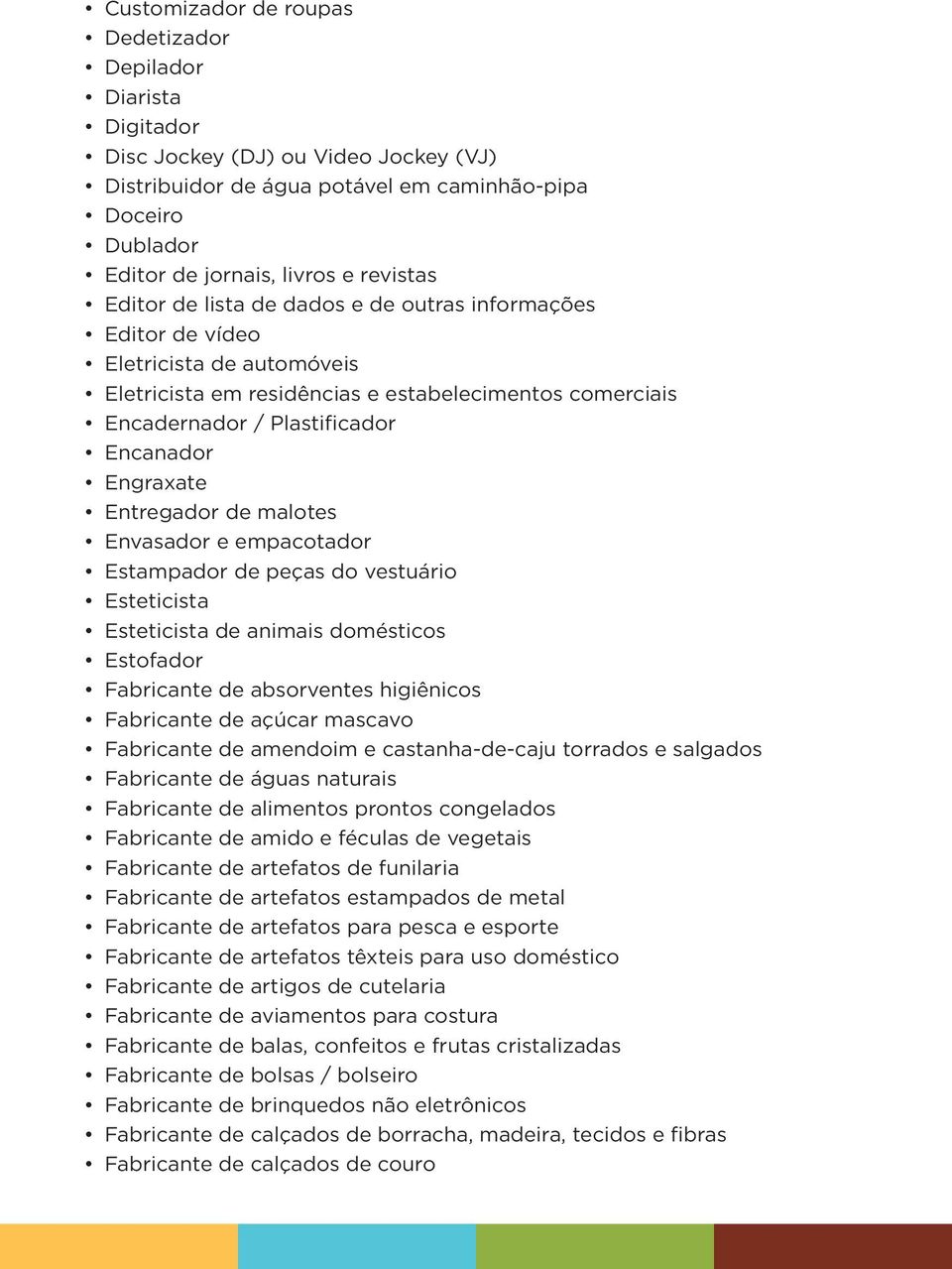 • Customizador de roupas
• Dedetizador
• Depilador
• Diarista
• Digitador
• Disc Jockey (DJ) ou Video Jockey (VJ)
• Distribuidor de água potável em caminhão-pipa
• Doceiro
• Dublador
• Editor de jornais, livros e revistas
• Editor de lista de dados e de outras informações
• Editor de vídeo
• Eletricista de automóveis
• Eletricista em residências e estabelecimentos comerciais
• Encadernador / Plastificador
• Encanador
• Engraxate
• Entregador de malotes
• Envasador e empacotador
• Estampador de peças do vestuário
• Esteticista
• Esteticista de animais domésticos
• Estofador
• Fabricante de absorventes higiênicos
• Fabricante de açúcar mascavo
• Fabricante de amendoim e castanha-de-caju torrados e salgados
• Fabricante de águas naturais
• Fabricante de alimentos prontos congelados
• Fabricante de amido e féculas de vegetais
• Fabricante de artefatos de funilaria
• Fabricante de artefatos estampados de metal
• Fabricante de artefatos para pesca e esporte
• Fabricante de artefatos têxteis para uso doméstico
• Fabricante de artigos de cutelaria
• Fabricante de aviamentos para costura
• Fabricante de balas, confeitos e frutas cristalizadas
• Fabricante de bolsas / bolseiro
• Fabricante de brinquedos não eletrônicos
• Fabricante de calçados de borracha, madeira, tecidos e fibras
• Fabricante de calçados de couro